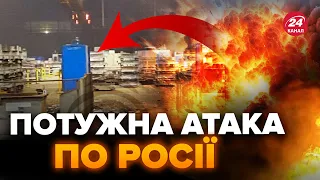 24
КАНАЛ

ПОТУЖНА АТАКА
ПО РОСІЇ